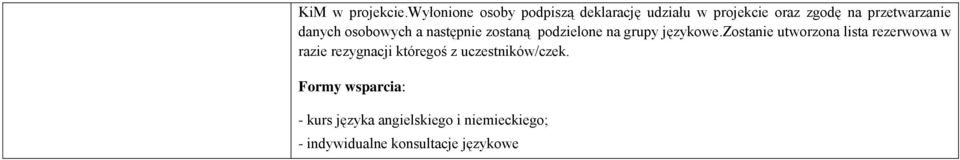 KiM w projekcie.Wyłonione osoby podpiszą deklarację udziału w projekcie oraz zgodę na przetwarzanie danych osobowych a następnie zostaną podzielone na grupy językowe.Zostanie utworzona lista rezerwowa w razie rezygnacji któregoś z uczestników/czek.

Formy wsparcia:

- kurs języka angielskiego i niemieckiego;

- indywidualne konsultacje językowe